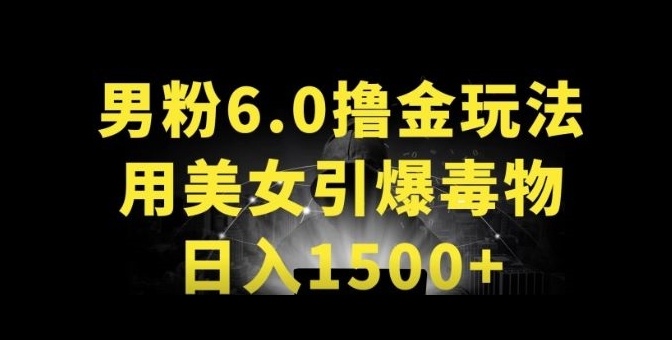 男粉6.0撸金玩法
用美女引爆毒物
日入1500+